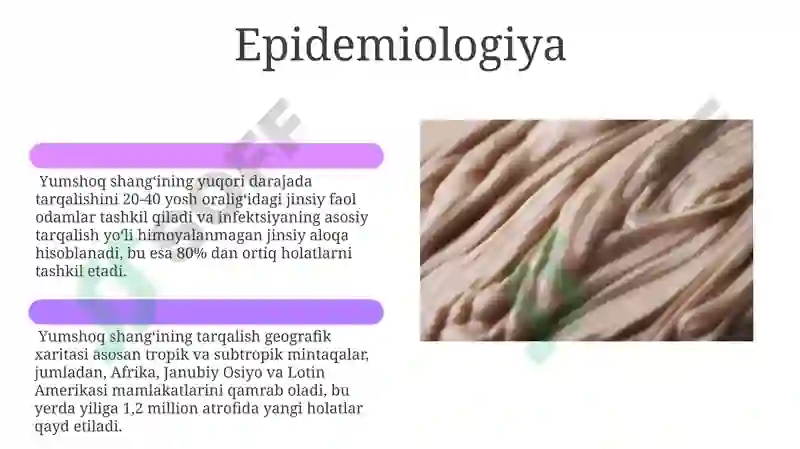 Epidemiologiya

Yumshoq shang'ining yuqori darajada tarqalishini 20-40 yosh oralig'idagi jinsiy faol odamlar tashkil qiladi va infektsiyaning asosiy tarqalish yo'li himoyalanmagan jinsiy aloqa hisoblanadi, bu esa 80% dan ortiq holatlarni tashkil etadi.

Yumshoq shang'ining tarqalish geografik xaritasi asosan tropik va subtropik mintaqalar, jumladan, Afrika, Janubiy Osiyo va Lotin Amerikasi mamlakatlarini qamrab oladi, bu yerda yiliga 1,2 million atrofida yangi holatlar qayd etiladi.